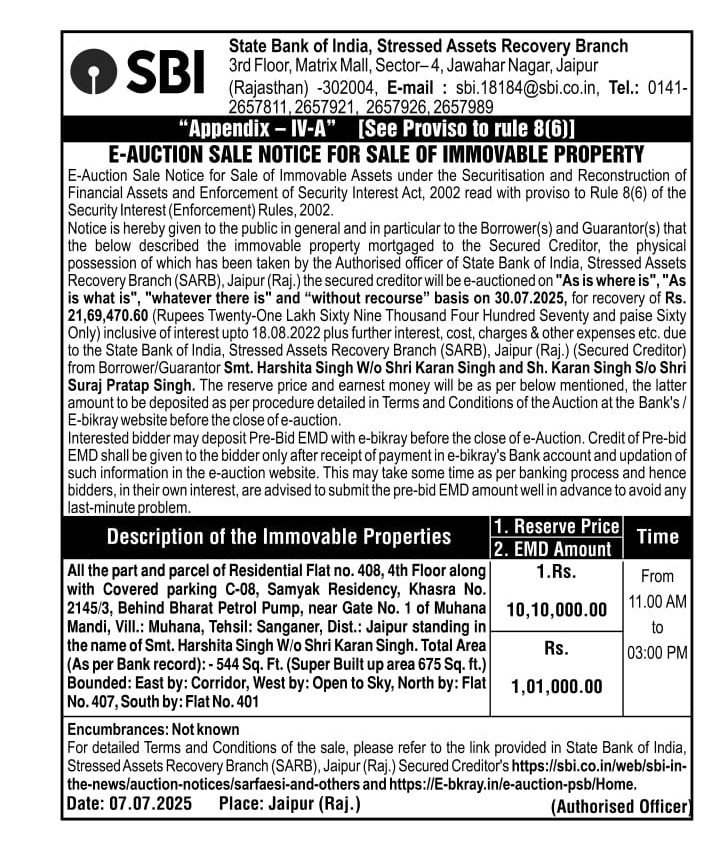 SBI

State Bank of India, Stressed Assets Recovery Branch
3rd Floor, Matrix Mall, Sector– 4, Jawahar Nagar, Jaipur (Rajasthan) -302004, E-mail : sbi.18184@sbi.co.in, Tel.: 0141-2657811, 2657921, 2657926, 2657989

"Appendix – IV-A" [See Proviso to rule 8(6)]

E-AUCTION SALE NOTICE FOR SALE OF IMMOVABLE PROPERTY

E-Auction Sale Notice for Sale of Immovable Assets under the Securitisation and Reconstruction of Financial Assets and Enforcement of Security Interest Act, 2002 read with proviso to Rule 8(6) of the Security Interest (Enforcement) Rules, 2002.

Notice is hereby given to the public in general and in particular to the Borrower(s) and Guarantor(s) that the below described the immovable property mortgaged to the Secured Creditor, the physical possession of which has been taken by the Authorised officer of State Bank of India, Stressed Assets Recovery Branch (SARB), Jaipur (Raj.) the secured creditor will be e-auctioned on "As is where is", "As is what is", "whatever there is" and "without recourse" basis on 30.07.2025, for recovery of Rs. 21,69,470.60 (Rupees Twenty-One Lakh Sixty Nine Thousand Four Hundred Seventy and paise Sixty Only) inclusive of interest upto 18.08.2022 plus further interest, cost, charges & other expenses etc. due to the State Bank of India, Stressed Assets Recovery Branch (SARB), Jaipur (Raj.) (Secured Creditor) from Borrower/Guarantor Smt. Harshita Singh W/o Shri Karan Singh and Sh. Karan Singh S/o Shri Suraj Pratap Singh. The reserve price and earnest money will be as per below mentioned, the latter amount to be deposited as per procedure detailed in Terms and Conditions of the Auction at the Bank's / E-bikray website before the close of e-auction.

Interested bidder may deposit Pre-Bid EMD with e-bikray before the close of e-Auction. Credit of Pre-bid EMD shall be given to the bidder only after receipt of payment in e-bikray's Bank account and updation of such information in the e-auction website. This may take some time as per banking process and hence bidders, in their own interest, are advised to submit the pre-bid EMD amount well in advance to avoid any last-minute problem.

| Description of the Immovable Properties | 1. Reserve Price 2. EMD Amount | Time |
|---|---|---|
| All the part and parcel of Residential Flat no. 408, 4th Floor along with Covered parking C-08, Samyak Residency, Khasra No. 2145/3, Behind Bharat Petrol Pump, near Gate No. 1 of Muhana Mandi, Vill.: Muhana, Tehsil: Sanganer, Dist.: Jaipur standing in the name of Smt. Harshita Singh W/o Shri Karan Singh. Total Area (As per Bank record): - 544 Sq. Ft. (Super Built up area 675 Sq. ft.) Bounded: East by: Corridor, West by: Open to Sky, North by: Flat No. 407, South by: Flat No. 401 | 1.Rs. 10,10,000.00 Rs. 1,01,000.00 | From 11.00 AM to 03:00 PM |

Encumbrances: Not known
For detailed Terms and Conditions of the sale, please refer to the link provided in State Bank of India, Stressed Assets Recovery Branch (SARB), Jaipur (Raj.) Secured Creditor's https://sbi.co.in/web/sbi-in-the-news/auction-notices/sarfaesi-and-others and https://E-bkray.in/e-auction-psb/Home.
Date: 07.07.2025 Place: Jaipur (Raj.) (Authorised Officer)